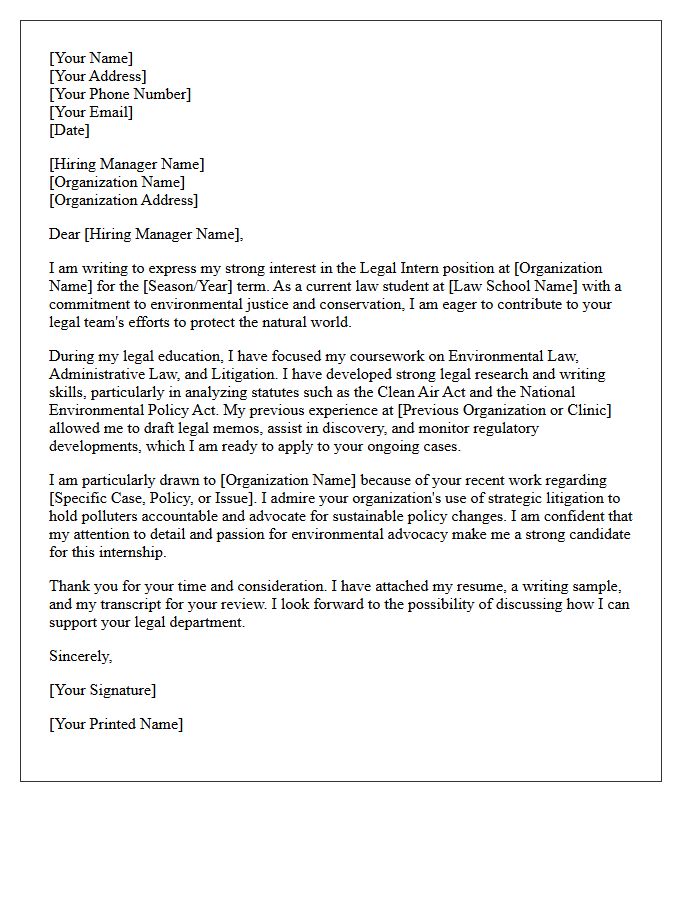 [Your Name]
[Your Address]
[Your Phone Number]
[Your Email]
[Date]

[Hiring Manager Name]
[Organization Name]
[Organization Address]

Dear [Hiring Manager Name],

I am writing to express my strong interest in the Legal Intern position at [Organization Name] for the [Season/Year] term. As a current law student at [Law School Name] with a commitment to environmental justice and conservation, I am eager to contribute to your legal team's efforts to protect the natural world.

During my legal education, I have focused my coursework on Environmental Law, Administrative Law, and Litigation. I have developed strong legal research and writing skills, particularly in analyzing statutes such as the Clean Air Act and the National Environmental Policy Act. My previous experience at [Previous Organization or Clinic] allowed me to draft legal memos, assist in discovery, and monitor regulatory developments, which I am ready to apply to your ongoing cases.

I am particularly drawn to [Organization Name] because of your recent work regarding [Specific Case, Policy, or Issue]. I admire your organization's use of strategic litigation to hold polluters accountable and advocate for sustainable policy changes. I am confident that my attention to detail and passion for environmental advocacy make me a strong candidate for this internship.

Thank you for your time and consideration. I have attached my resume, a writing sample, and my transcript for your review. I look forward to the possibility of discussing how I can support your legal department.

Sincerely,

[Your Signature]

[Your Printed Name]